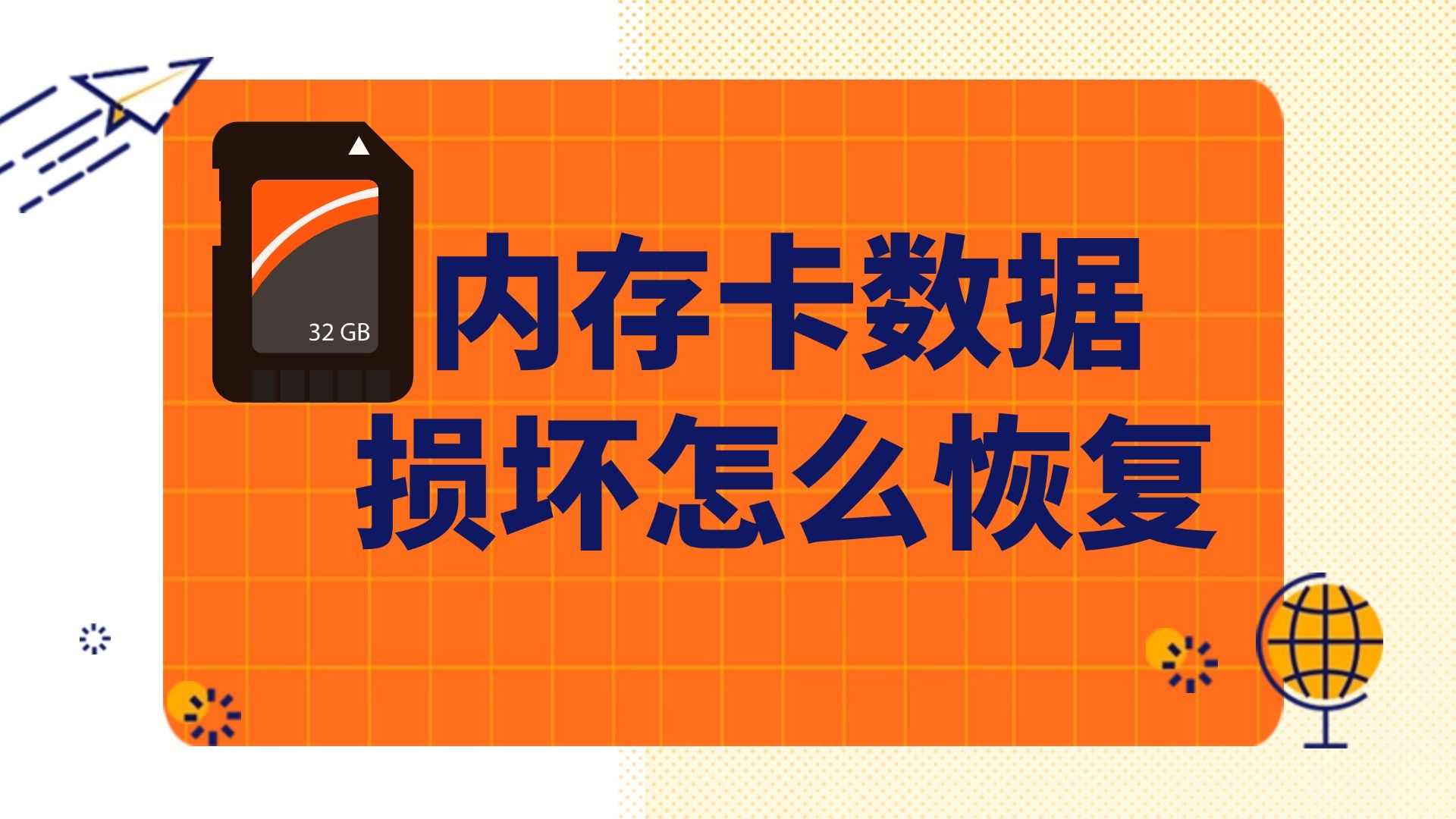 32 GB

内存卡数据
损坏怎么恢复